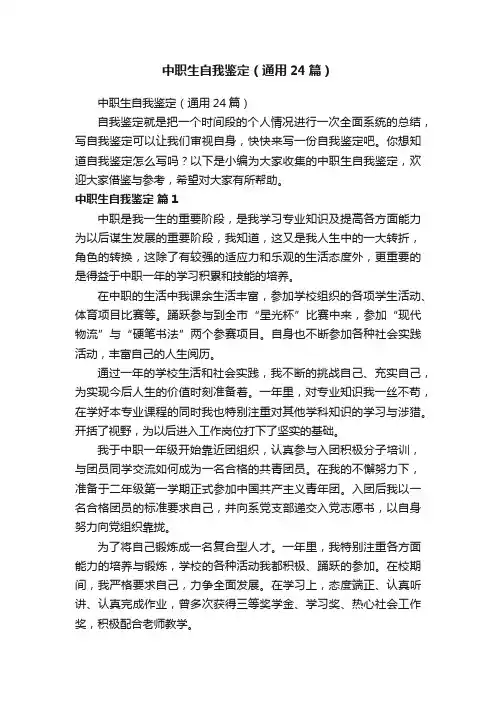 中职生自我鉴定（通用24篇）

中职生自我鉴定（通用24篇）

自我鉴定就是把一个时间段的个人情况进行一次全面系统的总结，写自我鉴定可以让我们审视自身，快快来写一份自我鉴定吧。你想知道自我鉴定怎么写吗？以下是小编为大家收集的中职生自我鉴定，欢迎大家借鉴与参考，希望对大家有所帮助。

中职生自我鉴定 篇1

中职是我一生的重要阶段，是我学习专业知识及提高各方面能力为以后谋生发展的重要阶段，我知道，这又是我人生中的一大转折，角色的转换，这除了有较强的适应力和乐观的生活态度外，更重要的是得益于中职一年的学习积累和技能的培养。

在中职的生活中我课余生活丰富，参加学校组织的各项学生活动、体育项目比赛等。踊跃参与到全市“星光杯”比赛中来，参加“现代物流”与“硬笔书法”两个参赛项目。自身也不断参加各种社会实践活动，丰富自己的人生阅历。

通过一年的学校生活和社会实践，我不断的挑战自己、充实自己，为实现今后人生的价值时刻准备着。一年里，对专业知识我一丝不苟，在学好本专业课程的同时我也特别注重对其他学科知识的学习与涉猎。开括了视野，为以后进入工作岗位打下了坚实的基础。

我于中职一年级开始靠近团组织，认真参与入团积极分子培训，与团员同学交流如何成为一名合格的共青团员。在我的不懈努力下，准备于二年级第一学期正式参加中国共产主义青年团。入团后我以一名合格团员的标准要求自己，并向系党支部递交入党志愿书，以自身努力向党组织靠拢。

为了将自己锻炼成一名复合型人才。一年里，我特别注重各方面能力的培养与锻炼，学校的各种活动我都积极、踊跃的参加。在校期间，我严格要求自己，力争全面发展。在学习上，态度端正、认真听讲、认真完成作业，曾多次获得三等奖学金、学习奖、热心社会工作奖，积极配合老师教学。